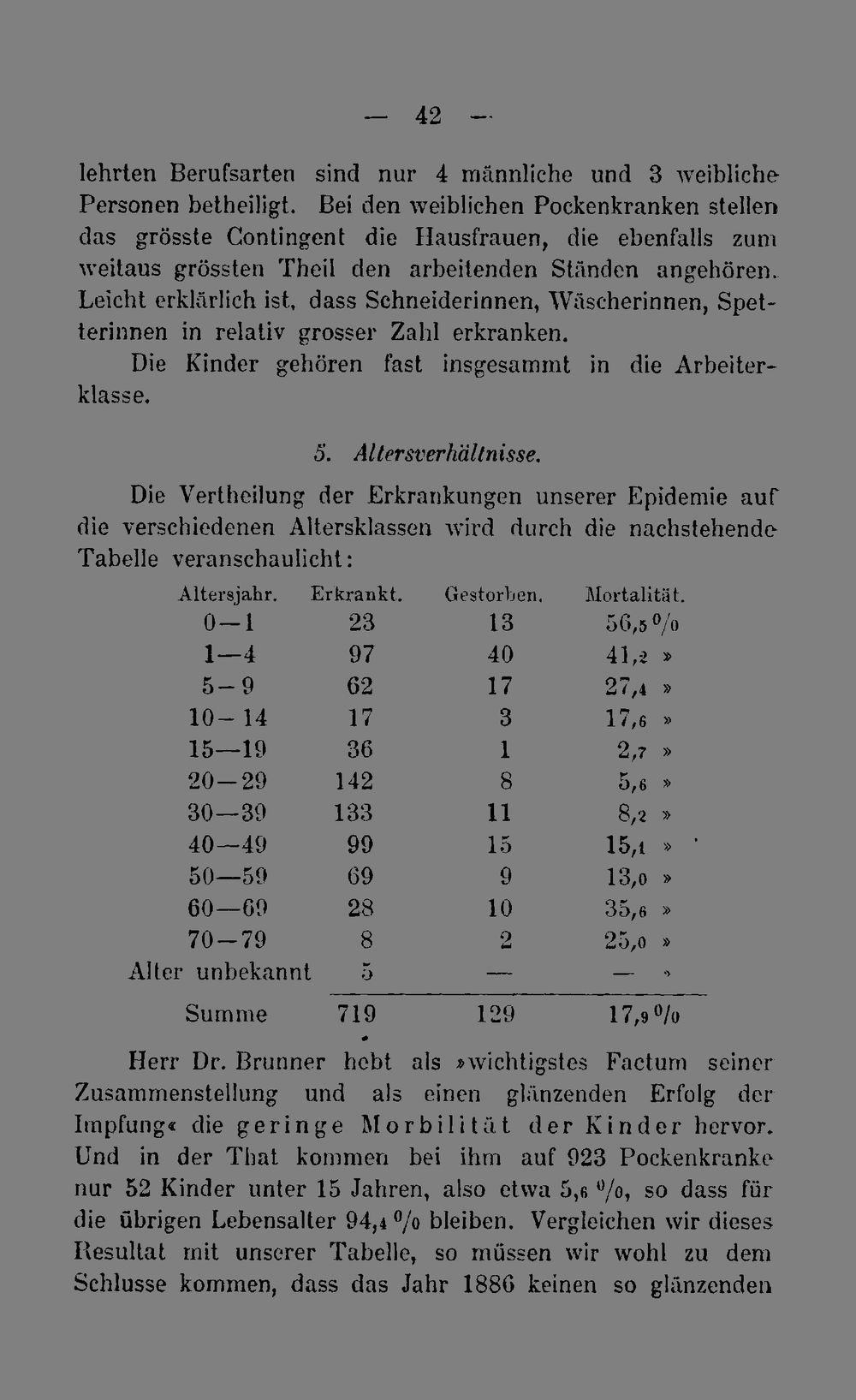 — 42 —

lehrten Berufsarten sind nur 4 männliche und 3 weibliche Personen betheiligt. Bei den weiblichen Pockenkranken stellen das grösste Contingent die Hausfrauen, die ebenfalls zum weitaus grössten Theil den arbeitenden Ständen angehören. Leicht erklärlich ist, dass Schneiderinnen, Wäscherinnen, Spetterinnen in relativ grosser Zahl erkranken.

Die Kinder gehören fast insgesammt in die Arbeiterklasse.

5. Altersverhältnisse.

Die Vertheilung der Erkrankungen unserer Epidemie auf die verschiedenen Altersklassen wird durch die nachstehende Tabelle veranschaulicht:

| Altersjahr. | Erkrankt. | Gestorben. | Mortalität. |
|---|---|---|---|
| 0—1 | 23 | 13 | 56,5 % |
| 1—4 | 97 | 40 | 41,2 » |
| 5—9 | 62 | 17 | 27,4 » |
| 10—14 | 17 | 3 | 17,6 » |
| 15—19 | 36 | 1 | 2,7 » |
| 20—29 | 142 | 8 | 5,6 » |
| 30—39 | 133 | 11 | 8,2 » |
| 40—49 | 99 | 15 | 15,1 » |
| 50—59 | 69 | 9 | 13,0 » |
| 60—69 | 28 | 10 | 35,6 » |
| 70—79 | 8 | 2 | 25,0 » |
| Alter unbekannt | 5 | — | — » |
| Summe | 719 | 129 | 17,9 % |

Herr Dr. Brunner hebt als »wichtigstes Factum seiner Zusammenstellung und als einen glänzenden Erfolg der Impfung« die geringe Morbilität der Kinder hervor. Und in der That kommen bei ihm auf 923 Pockenkranke nur 52 Kinder unter 15 Jahren, also etwa 5,6 %, so dass für die übrigen Lebensalter 94,4 % bleiben. Vergleichen wir dieses Resultat mit unserer Tabelle, so müssen wir wohl zu dem Schlusse kommen, dass das Jahr 1886 keinen so glänzenden